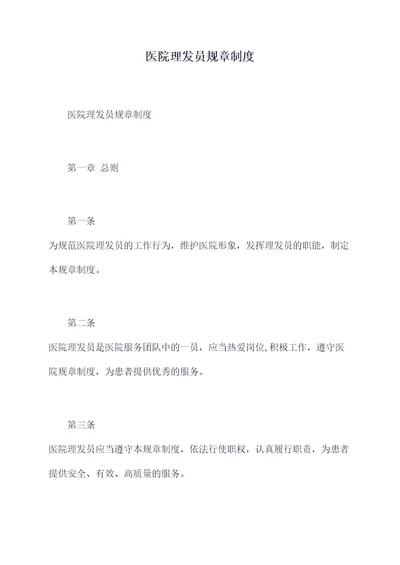 医院理发员规章制度

医院理发员规章制度

第一章 总则

第一条

为规范医院理发员的工作行为，维护医院形象，发挥理发员的职能，制定本规章制度。

第二条

医院理发员是医院服务团队中的一员，应当热爱岗位,积极工作，遵守医院规章制度，为患者提供优秀的服务。

第三条

医院理发员应当遵守本规章制度，依法行使职权，认真履行职责，为患者提供安全、有效、高质量的服务。